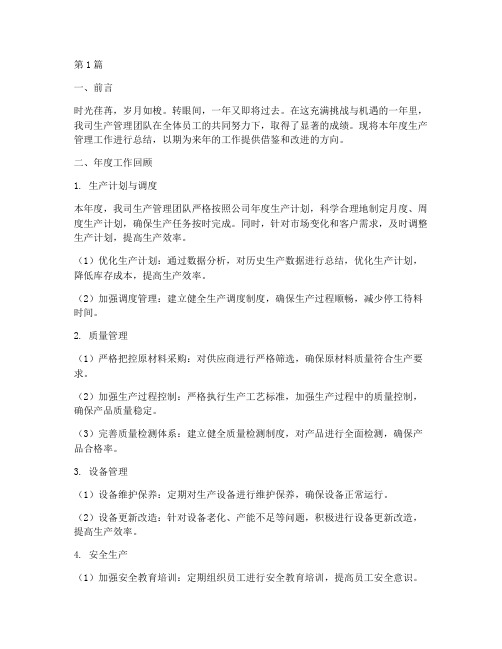 第1篇

一、前言

时光荏苒，岁月如梭。转眼间，一年又即将过去。在这充满挑战与机遇的一年里，我司生产管理团队在全体员工的共同努力下，取得了显著的成绩。现将本年度生产管理工作进行总结，以期为来年的工作提供借鉴和改进的方向。

二、年度工作回顾

1. 生产计划与调度

本年度，我司生产管理团队严格按照公司年度生产计划，科学合理地制定月度、周度生产计划，确保生产任务按时完成。同时，针对市场变化和客户需求，及时调整生产计划，提高生产效率。

（1）优化生产计划：通过数据分析，对历史生产数据进行总结，优化生产计划，降低库存成本，提高生产效率。

（2）加强调度管理：建立健全生产调度制度，确保生产过程顺畅，减少停工待料时间。

2. 质量管理

（1）严格把控原材料采购：对供应商进行严格筛选，确保原材料质量符合生产要求。

（2）加强生产过程控制：严格执行生产工艺标准，加强生产过程中的质量控制，确保产品质量稳定。

（3）完善质量检测体系：建立健全质量检测制度，对产品进行全面检测，确保产品合格率。

3. 设备管理

（1）设备维护保养：定期对生产设备进行维护保养，确保设备正常运行。

（2）设备更新改造：针对设备老化、产能不足等问题，积极进行设备更新改造，提高生产效率。

4. 安全生产

（1）加强安全教育培训：定期组织员工进行安全教育培训，提高员工安全意识。